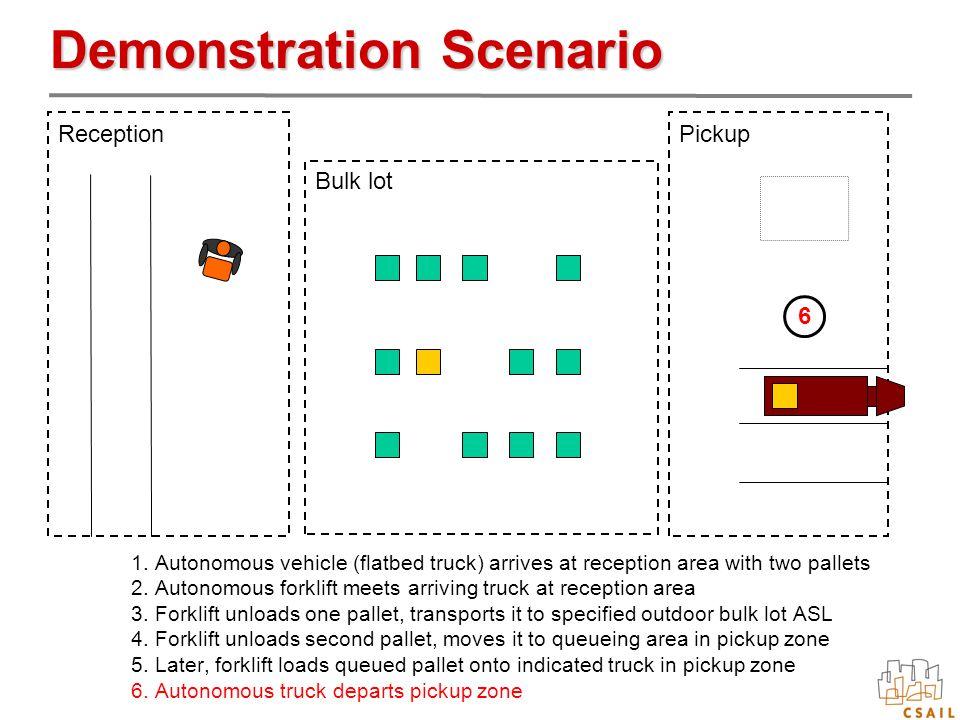 Demonstration Scenario

Reception

Bulk lot

Pickup

6

1. Autonomous vehicle (flatbed truck) arrives at reception area with two pallets
2. Autonomous forklift meets arriving truck at reception area
3. Forklift unloads one pallet, transports it to specified outdoor bulk lot ASL
4. Forklift unloads second pallet, moves it to queueing area in pickup zone
5. Later, forklift loads queued pallet onto indicated truck in pickup zone
6. Autonomous truck departs pickup zone

CSAIL